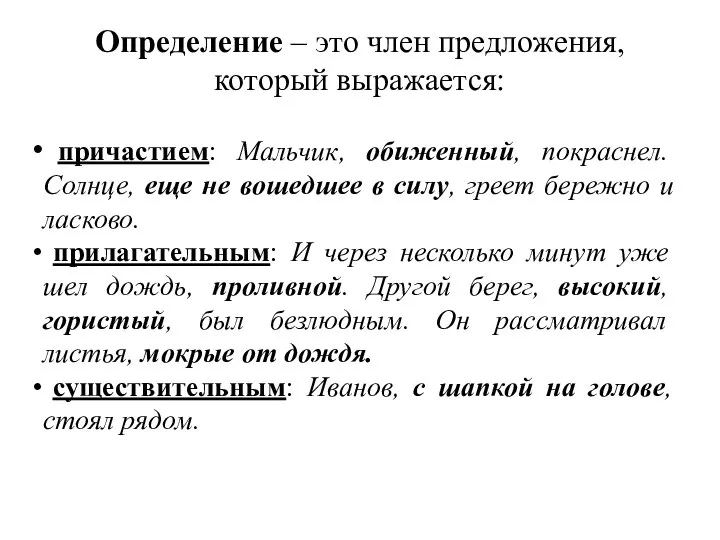 Определение – это член предложения, который выражается:

• причастием: Мальчик, обиженный, покраснел. Солнце, еще не вошедшее в силу, греет бережно и ласково.
• прилагательным: И через несколько минут уже шел дождь, проливной. Другой берег, высокий, гористый, был безлюдным. Он рассматривал листья, мокрые от дождя.
• существительным: Иванов, с шапкой на голове, стоял рядом.